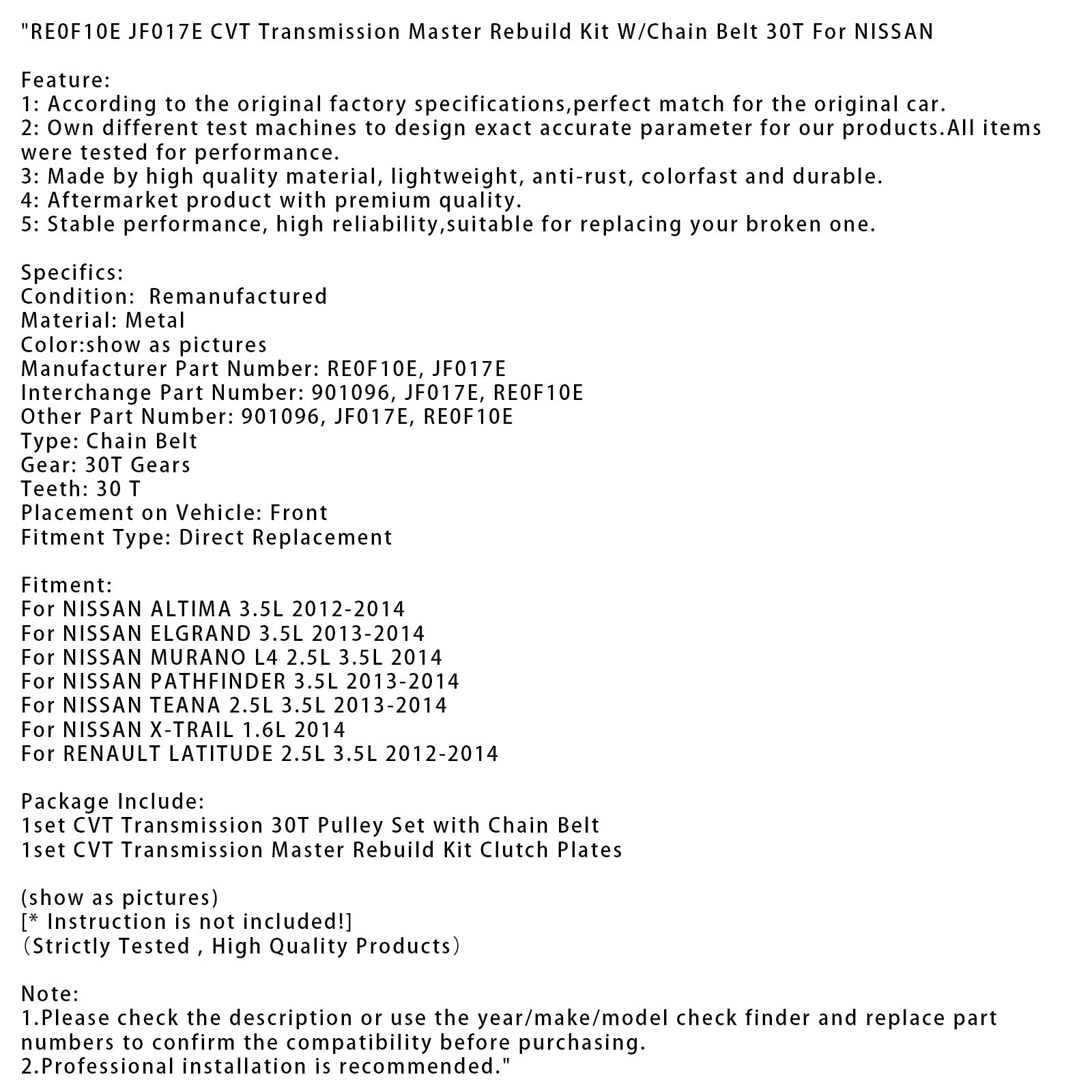 "RE0F10E JF017E CVT Transmission Master Rebuild Kit W/Chain Belt 30T For NISSAN

Feature:
1: According to the original factory specifications,perfect match for the original car.
2: Own different test machines to design exact accurate parameter for our products.All items were tested for performance.
3: Made by high quality material, lightweight, anti-rust, colorfast and durable.
4: Aftermarket product with premium quality.
5: Stable performance, high reliability,suitable for replacing your broken one.

Specifics:
Condition:  Remanufactured
Material: Metal
Color:show as pictures
Manufacturer Part Number: RE0F10E, JF017E
Interchange Part Number: 901096, JF017E, RE0F10E
Other Part Number: 901096, JF017E, RE0F10E
Type: Chain Belt
Gear: 30T Gears
Teeth: 30 T
Placement on Vehicle: Front
Fitment Type: Direct Replacement

Fitment:
For NISSAN ALTIMA 3.5L 2012-2014
For NISSAN ELGRAND 3.5L 2013-2014
For NISSAN MURANO L4 2.5L 3.5L 2014
For NISSAN PATHFINDER 3.5L 2013-2014
For NISSAN TEANA 2.5L 3.5L 2013-2014
For NISSAN X-TRAIL 1.6L 2014
For RENAULT LATITUDE 2.5L 3.5L 2012-2014

Package Include:
1set CVT Transmission 30T Pulley Set with Chain Belt
1set CVT Transmission Master Rebuild Kit Clutch Plates

(show as pictures)
[* Instruction is not included!]
（Strictly Tested , High Quality Products）

Note:
1.Please check the description or use the year/make/model check finder and replace part numbers to confirm the compatibility before purchasing.
2.Professional installation is recommended."